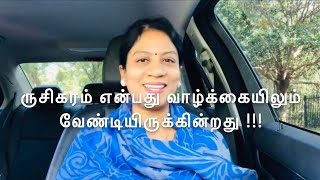 ருசிகரம் என்பது வாழ்க்கையிலும்
வேண்டியிருக்கின்றது !!!